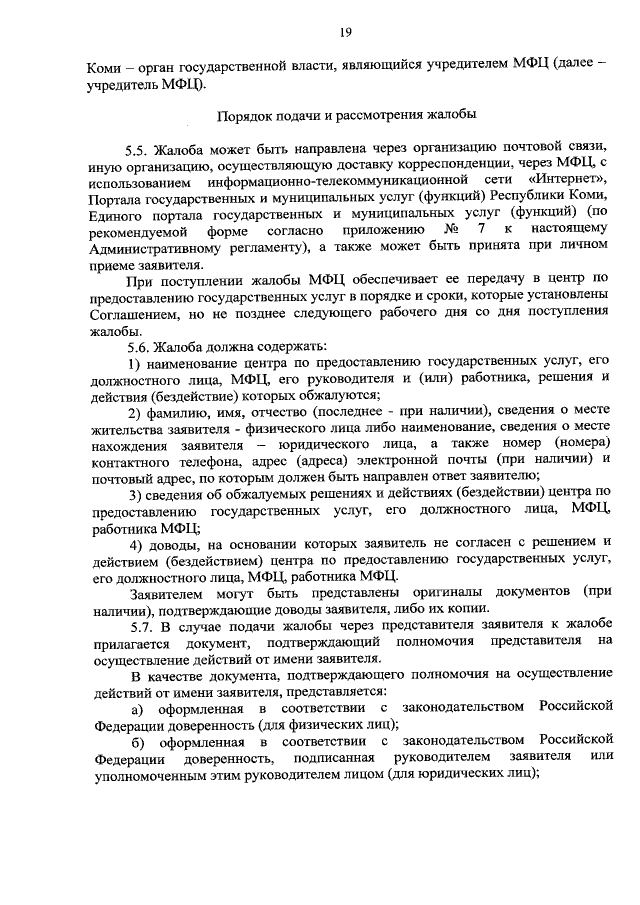 19

Коми – орган государственной власти, являющийся учредителем МФЦ (далее – учредитель МФЦ).

Порядок подачи и рассмотрения жалобы

5.5. Жалоба может быть направлена через организацию почтовой связи, иную организацию, осуществляющую доставку корреспонденции, через МФЦ, с использованием информационно-телекоммуникационной сети «Интернет», Портала государственных и муниципальных услуг (функций) Республики Коми, Единого портала государственных и муниципальных услуг (функций) (по рекомендуемой форме согласно приложению № 7 к настоящему Административному регламенту), а также может быть принята при личном приеме заявителя.

При поступлении жалобы МФЦ обеспечивает ее передачу в центр по предоставлению государственных услуг в порядке и сроки, которые установлены Соглашением, но не позднее следующего рабочего дня со дня поступления жалобы.

5.6. Жалоба должна содержать:

1) наименование центра по предоставлению государственных услуг, его должностного лица, МФЦ, его руководителя и (или) работника, решения и действия (бездействие) которых обжалуются;

2) фамилию, имя, отчество (последнее - при наличии), сведения о месте жительства заявителя - физического лица либо наименование, сведения о месте нахождения заявителя – юридического лица, а также номер (номера) контактного телефона, адрес (адреса) электронной почты (при наличии) и почтовый адрес, по которым должен быть направлен ответ заявителю;

3) сведения об обжалуемых решениях и действиях (бездействии) центра по предоставлению государственных услуг, его должностного лица, МФЦ, работника МФЦ;

4) доводы, на основании которых заявитель не согласен с решением и действием (бездействием) центра по предоставлению государственных услуг, его должностного лица, МФЦ, работника МФЦ.

Заявителем могут быть представлены оригиналы документов (при наличии), подтверждающие доводы заявителя, либо их копии.

5.7. В случае подачи жалобы через представителя заявителя к жалобе прилагается документ, подтверждающий полномочия представителя на осуществление действий от имени заявителя.

В качестве документа, подтверждающего полномочия на осуществление действий от имени заявителя, представляется:

а) оформленная в соответствии с законодательством Российской Федерации доверенность (для физических лиц);

б) оформленная в соответствии с законодательством Российской Федерации доверенность, подписанная руководителем заявителя или уполномоченным этим руководителем лицом (для юридических лиц);